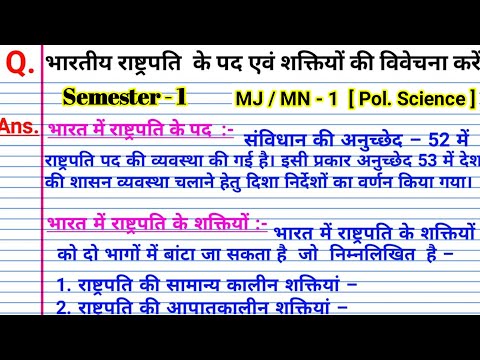 Q. भारतीय राष्ट्रपति के पद एवं शक्तियों की विवेचना करें

Semester - 1 MJ / MN - 1 [ Pol. Science ]

Ans. भारत में राष्ट्रपति के पद :- संविधान की अनुच्छेद – 52 में राष्ट्रपति पद की व्यवस्था की गई है। इसी प्रकार अनुच्छेद 53 में देश की शासन व्यवस्था चलाने हेतु दिशा निर्देशों का वर्णन किया गया।

भारत में राष्ट्रपति के शक्तियों :- भारत में राष्ट्रपति के शक्तियों को दो भागों में बांटा जा सकता है जो निम्नलिखित है –

1. राष्ट्रपति की सामान्य कालीन शक्तियां –
2. राष्ट्रपति की आपातकालीन शक्तियां –